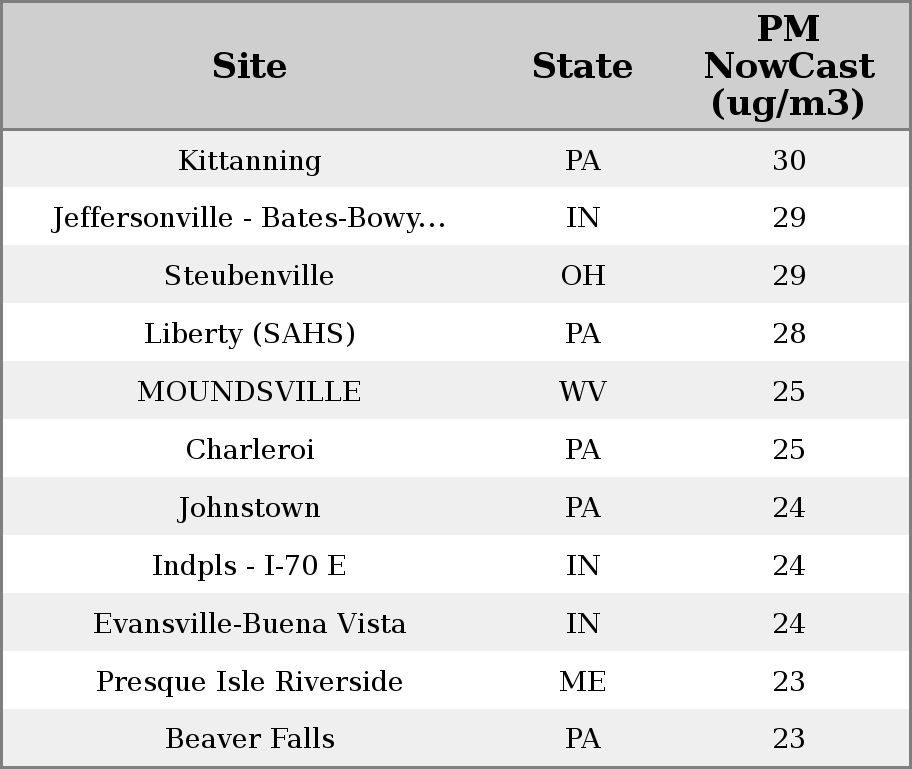 | Site | State | PM NowCast (ug/m3) |
|---|---|---|
| Kittanning | PA | 30 |
| Jeffersonville - Bates-Bowy... | IN | 29 |
| Steubenville | OH | 29 |
| Liberty (SAHS) | PA | 28 |
| MOUNDSVILLE | WV | 25 |
| Charleroi | PA | 25 |
| Johnstown | PA | 24 |
| Indpls - I-70 E | IN | 24 |
| Evansville-Buena Vista | IN | 24 |
| Presque Isle Riverside | ME | 23 |
| Beaver Falls | PA | 23 |